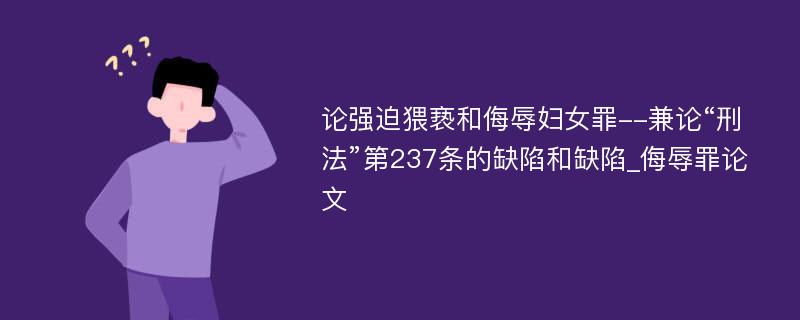 ???

论强迫猥亵和侮辱妇女罪--兼论“刑法”第237条的缺陷和缺陷_侮辱罪论文